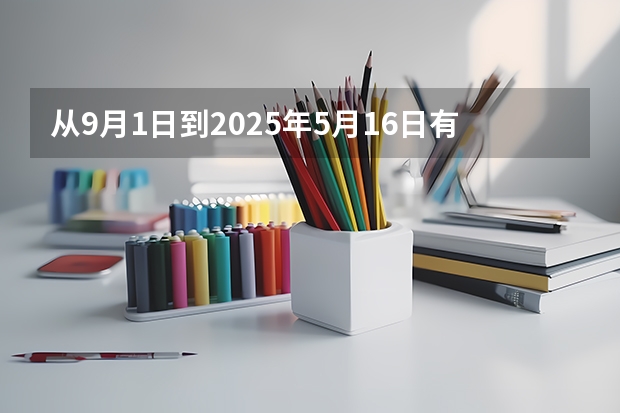 从9月1日到2025年5月16日有